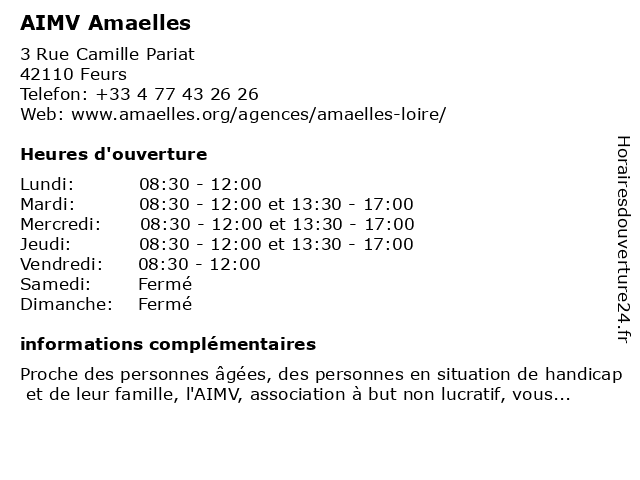 AIMV Amaelles

3 Rue Camille Pariat
42110 Feurs
Telefon: +33 4 77 43 26 26
Web: www.amaelles.org/agences/amaelles-loire/

Heures d'ouverture

| | |
|---|---|
| Lundi: | 08:30 - 12:00 |
| Mardi: | 08:30 - 12:00 et 13:30 - 17:00 |
| Mercredi: | 08:30 - 12:00 et 13:30 - 17:00 |
| Jeudi: | 08:30 - 12:00 et 13:30 - 17:00 |
| Vendredi: | 08:30 - 12:00 |
| Samedi: | Fermé |
| Dimanche: | Fermé |

informations complémentaires

Proche des personnes âgées, des personnes en situation de handicap et de leur famille, l'AIMV, association à but non lucratif, vous...

Horairesdouverture24.fr